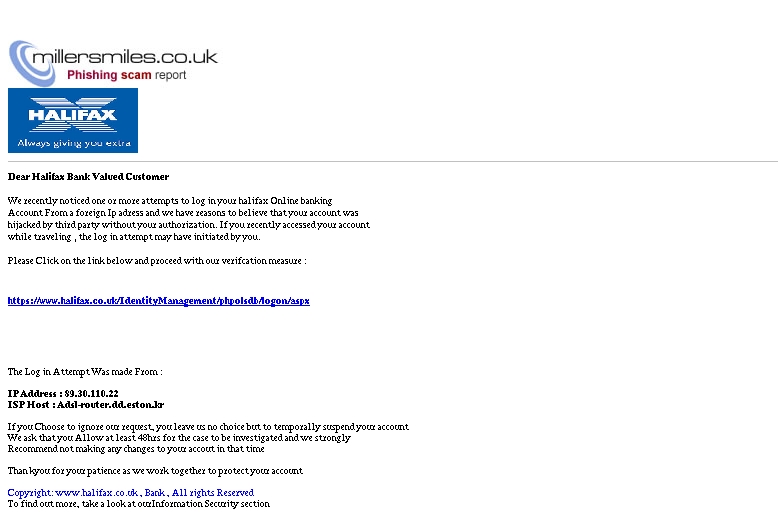 millersmiles.co.uk
Phishing scam report

HALIFAX
Always giving you extra

Dear Halifax Bank Valued Customer

We recently noticed one or more attempts to log in your halifax Online banking Account From a foreign Ip adress and we have reasons to believe that your account was hijacked by third party without your authorization. If you recently accessed your account while traveling , the log in attempt may have initiated by you.

Please Click on the link below and proceed with our verifcation measure :

https://www.halifax.co.uk/IdentityManagement/phpolsdb/logon/aspx

The Log in Attempt Was made From :

IP Address : 89.30.110.22
ISP Host : Adsl-router.dd.eston.kr

If you Choose to ignore our request, you leave us no choice but to temporally suspend your account
We ask that you Allow at least 48hrs for the case to be investigated and we strongly Recommend not making any changes to your accout in that time

Thankyou for your patience as we work together to protect your account

Copyright: www.halifax.co.uk , Bank , All rights Reserved
To find out more, take a look at ourInformation Security section